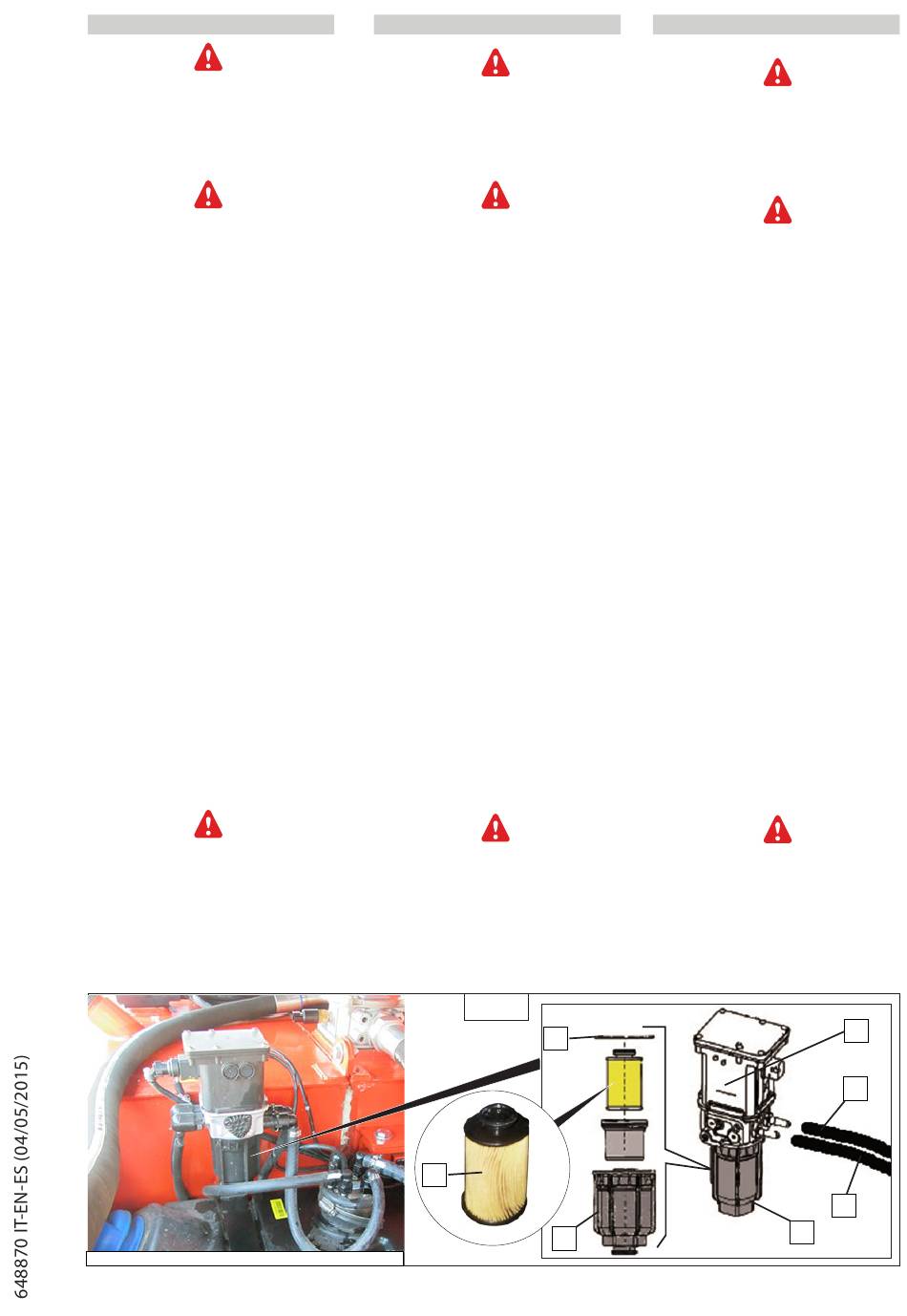 648870 IT-EN-ES (04/05/2015)